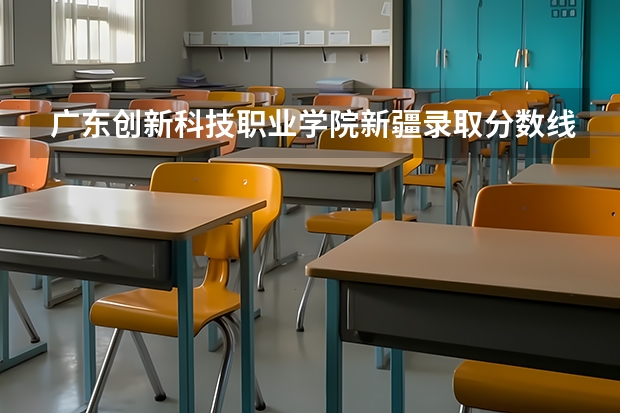 广东创新科技职业学院新疆录取分数线